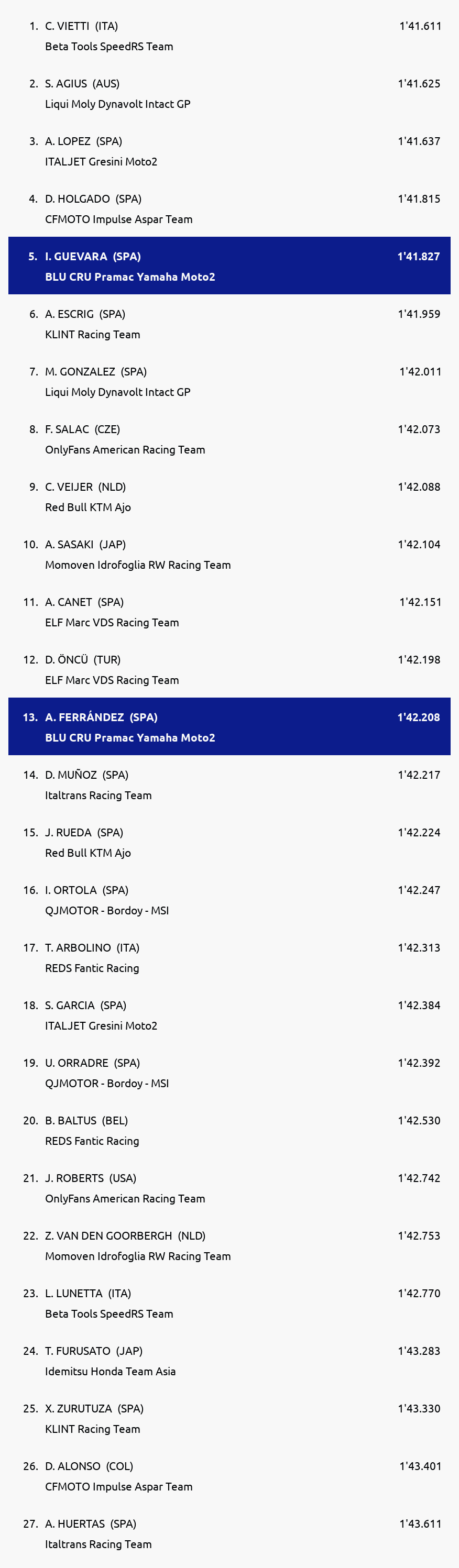 1. C. VIETTI (ITA) 1'41.611
Beta Tools SpeedRS Team

2. S. AGIUS (AUS) 1'41.625
Liqui Moly Dynavolt Intact GP

3. A. LOPEZ (SPA) 1'41.637
ITALJET Gresini Moto2

4. D. HOLGADO (SPA) 1'41.815
CFMOTO Impulse Aspar Team

5. I. GUEVARA (SPA) 1'41.827
BLU CRU Pramac Yamaha Moto2

6. A. ESCRIG (SPA) 1'41.959
KLINT Racing Team

7. M. GONZALEZ (SPA) 1'42.011
Liqui Moly Dynavolt Intact GP

8. F. SALAC (CZE) 1'42.073
OnlyFans American Racing Team

9. C. VEIJER (NLD) 1'42.088
Red Bull KTM Ajo

10. A. SASAKI (JAP) 1'42.104
Momoven Idrofoglia RW Racing Team

11. A. CANET (SPA) 1'42.151
ELF Marc VDS Racing Team

12. D. ÖNCÜ (TUR) 1'42.198
ELF Marc VDS Racing Team

13. A. FERRÁNDEZ (SPA) 1'42.208
BLU CRU Pramac Yamaha Moto2

14. D. MUÑOZ (SPA) 1'42.217
Italtrans Racing Team

15. J. RUEDA (SPA) 1'42.224
Red Bull KTM Ajo

16. I. ORTOLA (SPA) 1'42.247
QJMOTOR - Bordoy - MSI

17. T. ARBOLINO (ITA) 1'42.313
REDS Fantic Racing

18. S. GARCIA (SPA) 1'42.384
ITALJET Gresini Moto2

19. U. ORRADRE (SPA) 1'42.392
QJMOTOR - Bordoy - MSI

20. B. BALTUS (BEL) 1'42.530
REDS Fantic Racing

21. J. ROBERTS (USA) 1'42.742
OnlyFans American Racing Team

22. Z. VAN DEN GOORBERGH (NLD) 1'42.753
Momoven Idrofoglia RW Racing Team

23. L. LUNETTA (ITA) 1'42.770
Beta Tools SpeedRS Team

24. T. FURUSATO (JAP) 1'43.283
Idemitsu Honda Team Asia

25. X. ZURUTUZA (SPA) 1'43.330
KLINT Racing Team

26. D. ALONSO (COL) 1'43.401
CFMOTO Impulse Aspar Team

27. A. HUERTAS (SPA) 1'43.611
Italtrans Racing Team